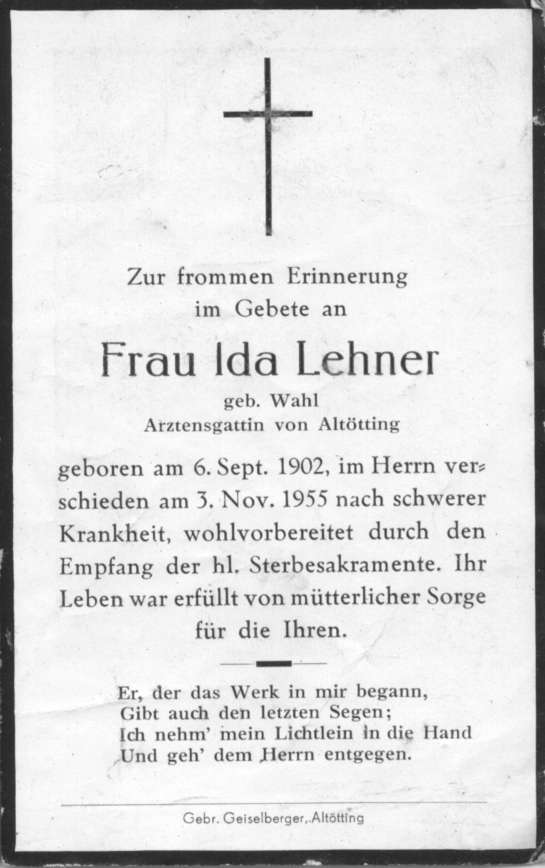 Zur frommen Erinnerung
im Gebete an

Frau Ida Lehner
geb. Wahl
Arztensgattin von Altötting

geboren am 6. Sept. 1902, im Herrn verschieden am 3. Nov. 1955 nach schwerer Krankheit, wohlvorbereitet durch den Empfang der hl. Sterbesakramente. Ihr Leben war erfüllt von mütterlicher Sorge für die Ihren.

Er, der das Werk in mir begann,
Gibt auch den letzten Segen;
Ich nehm' mein Lichtlein in die Hand
Und geh' dem Herrn entgegen.

Gebr. Geiselberger, Altötting